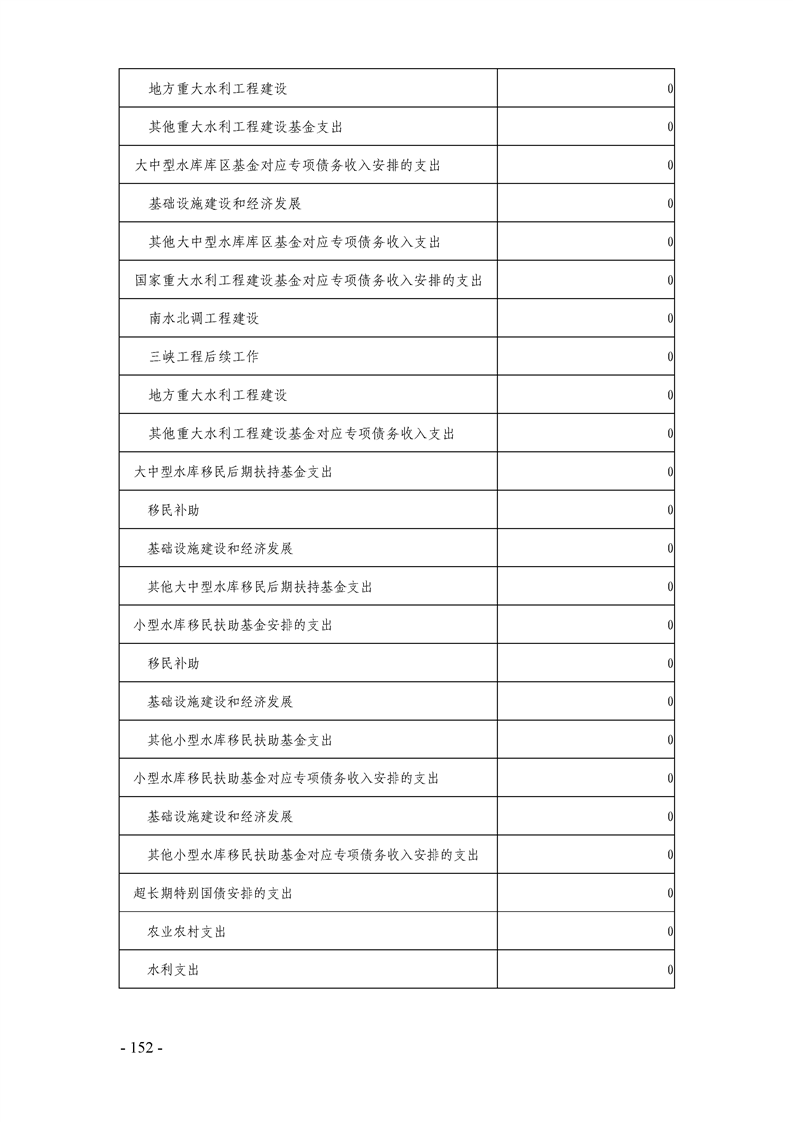 | | |
|---|---|
| 地方重大水利工程建设 | 0 |
| 其他重大水利工程建设基金支出 | 0 |
| 大中型水库库区基金对应专项债务收入安排的支出 | 0 |
| 基础设施建设和经济发展 | 0 |
| 其他大中型水库库区基金对应专项债务收入支出 | 0 |
| 国家重大水利工程建设基金对应专项债务收入安排的支出 | 0 |
| 南水北调工程建设 | 0 |
| 三峡工程后续工作 | 0 |
| 地方重大水利工程建设 | 0 |
| 其他重大水利工程建设基金对应专项债务收入支出 | 0 |
| 大中型水库移民后期扶持基金支出 | 0 |
| 移民补助 | 0 |
| 基础设施建设和经济发展 | 0 |
| 其他大中型水库移民后期扶持基金支出 | 0 |
| 小型水库移民扶助基金安排的支出 | 0 |
| 移民补助 | 0 |
| 基础设施建设和经济发展 | 0 |
| 其他小型水库移民扶助基金支出 | 0 |
| 小型水库移民扶助基金对应专项债务收入安排的支出 | 0 |
| 基础设施建设和经济发展 | 0 |
| 其他小型水库移民扶助基金对应专项债务收入安排的支出 | 0 |
| 超长期特别国债安排的支出 | 0 |
| 农业农村支出 | 0 |
| 水利支出 | 0 |

- 152 -